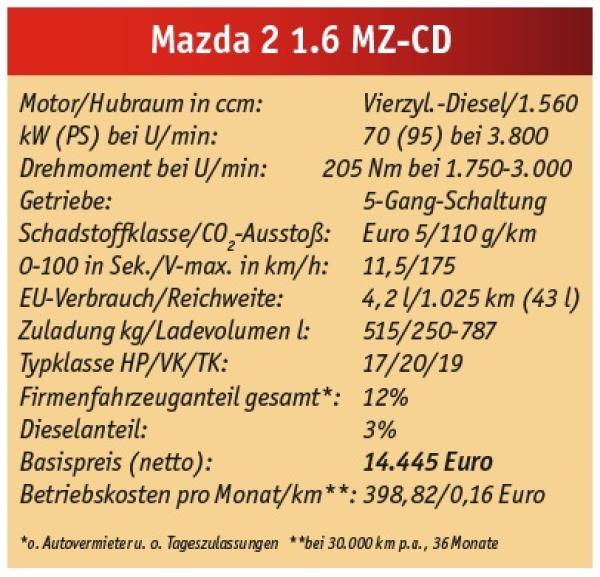 Mazda 2 1.6 MZ-CD

| | |
|---|---|
| Motor/Hubraum in ccm: | Vierzyl.-Diesel/1.560 |
| kW (PS) bei U/min: | 70 (95) bei 3.800 |
| Drehmoment bei U/min: | 205 Nm bei 1.750-3.000 |
| Getriebe: | 5-Gang-Schaltung |
| Schadstoffklasse/$CO_2$-Ausstoß: | Euro 5/110 g/km |
| 0-100 in Sek./V-max. in km/h: | 11,5/175 |
| EU-Verbrauch/Reichweite: | 4,2 l/1.025 km (43 l) |
| Zuladung kg/Ladevolumen l: | 515/250-787 |
| Typklasse HP/VK/TK: | 17/20/19 |
| Firmenfahrzeuganteil gesamt*: | 12% |
| Dieselanteil: | 3% |
| Basispreis (netto): | 14.445 Euro |
| Betriebskosten pro Monat/km**: | 398,82/0,16 Euro |

*o. Autovermieter u. o. Tageszulassungen **bei 30.000 km p.a., 36 Monate